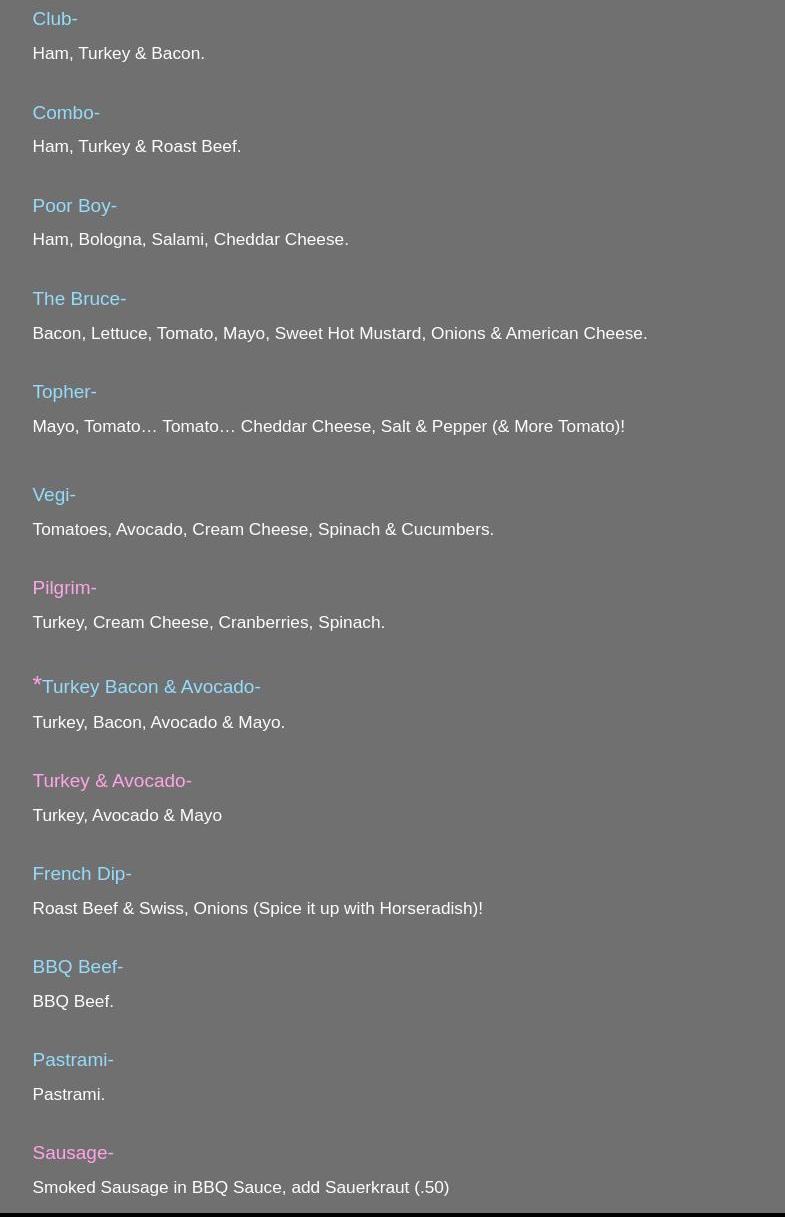 Club-
Ham, Turkey & Bacon.

Combo-
Ham, Turkey & Roast Beef.

Poor Boy-
Ham, Bologna, Salami, Cheddar Cheese.

The Bruce-
Bacon, Lettuce, Tomato, Mayo, Sweet Hot Mustard, Onions & American Cheese.

Topher-
Mayo, Tomato… Tomato… Cheddar Cheese, Salt & Pepper (& More Tomato)!

Vegi-
Tomatoes, Avocado, Cream Cheese, Spinach & Cucumbers.

Pilgrim-
Turkey, Cream Cheese, Cranberries, Spinach.

*Turkey Bacon & Avocado-
Turkey, Bacon, Avocado & Mayo.

Turkey & Avocado-
Turkey, Avocado & Mayo

French Dip-
Roast Beef & Swiss, Onions (Spice it up with Horseradish)!

BBQ Beef-
BBQ Beef.

Pastrami-
Pastrami.

Sausage-
Smoked Sausage in BBQ Sauce, add Sauerkraut (.50)